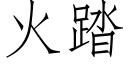 火踏